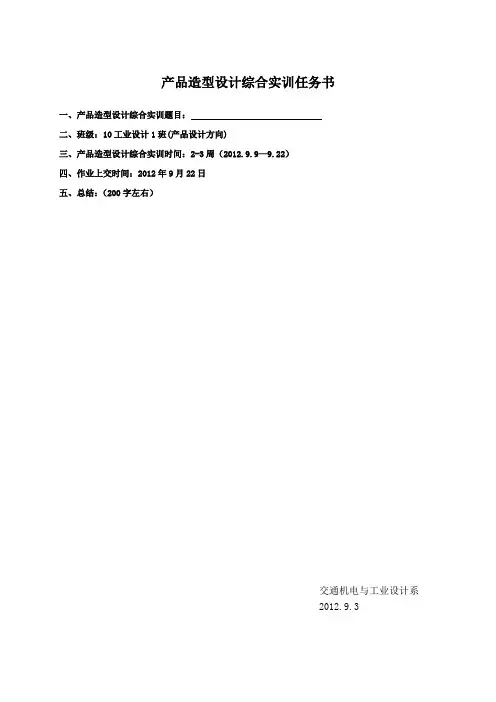 产品造型设计综合实训任务书

一、产品造型设计综合实训题目：____

二、班级：10工业设计1班(产品设计方向)

三、产品造型设计综合实训时间：2-3周（2012.9.9—9.22）

四、作业上交时间：2012年9月22日

五、总结：(200字左右)

交通机电与工业设计系
2012.9.3